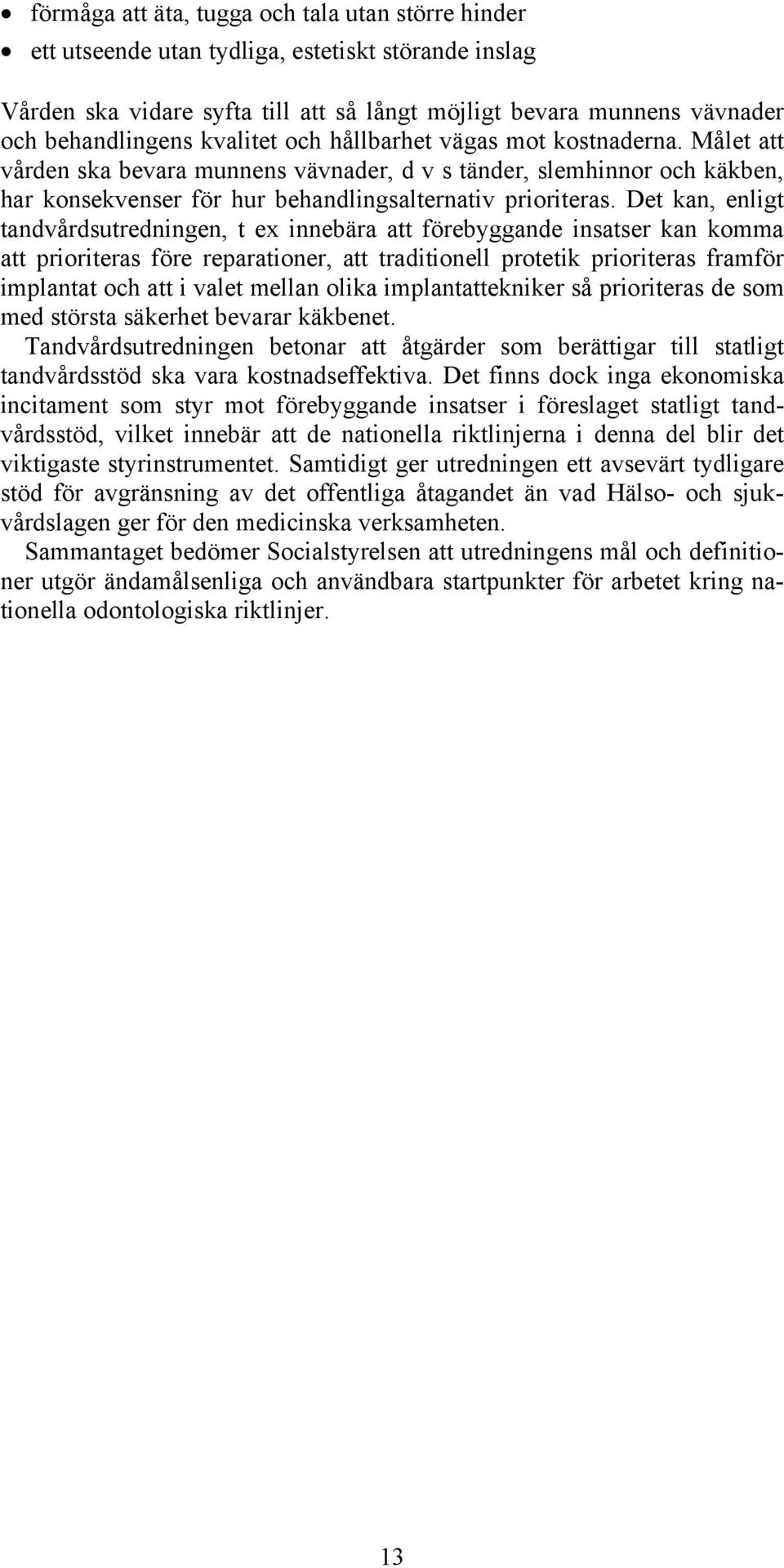 • förmåga att äta, tugga och tala utan större hinder
• ett utseende utan tydliga, estetiskt störande inslag

Vården ska vidare syfta till att så långt möjligt bevara munnens vävnader och behandlingens kvalitet och hållbarhet vägas mot kostnaderna. Målet att vården ska bevara munnens vävnader, d v s tänder, slemhinnor och käkben, har konsekvenser för hur behandlingsalternativ prioriteras. Det kan, enligt tandvårdsutredningen, t ex innebära att förebyggande insatser kan komma att prioriteras före reparationer, att traditionell protetik prioriteras framför implantat och att i valet mellan olika implantattekniker så prioriteras de som med största säkerhet bevarar käkbenet.

Tandvårdsutredningen betonar att åtgärder som berättigar till statligt tandvårdsstöd ska vara kostnadseffektiva. Det finns dock inga ekonomiska incitament som styr mot förebyggande insatser i föreslaget statligt tandvårdsstöd, vilket innebär att de nationella riktlinjerna i denna del blir det viktigaste styrinstrumentet. Samtidigt ger utredningen ett avsevärt tydligare stöd för avgränsning av det offentliga åtagandet än vad Hälso- och sjukvårdslagen ger för den medicinska verksamheten.

Sammantaget bedömer Socialstyrelsen att utredningens mål och definitioner utgör ändamålsenliga och användbara startpunkter för arbetet kring nationella odontologiska riktlinjer.

13